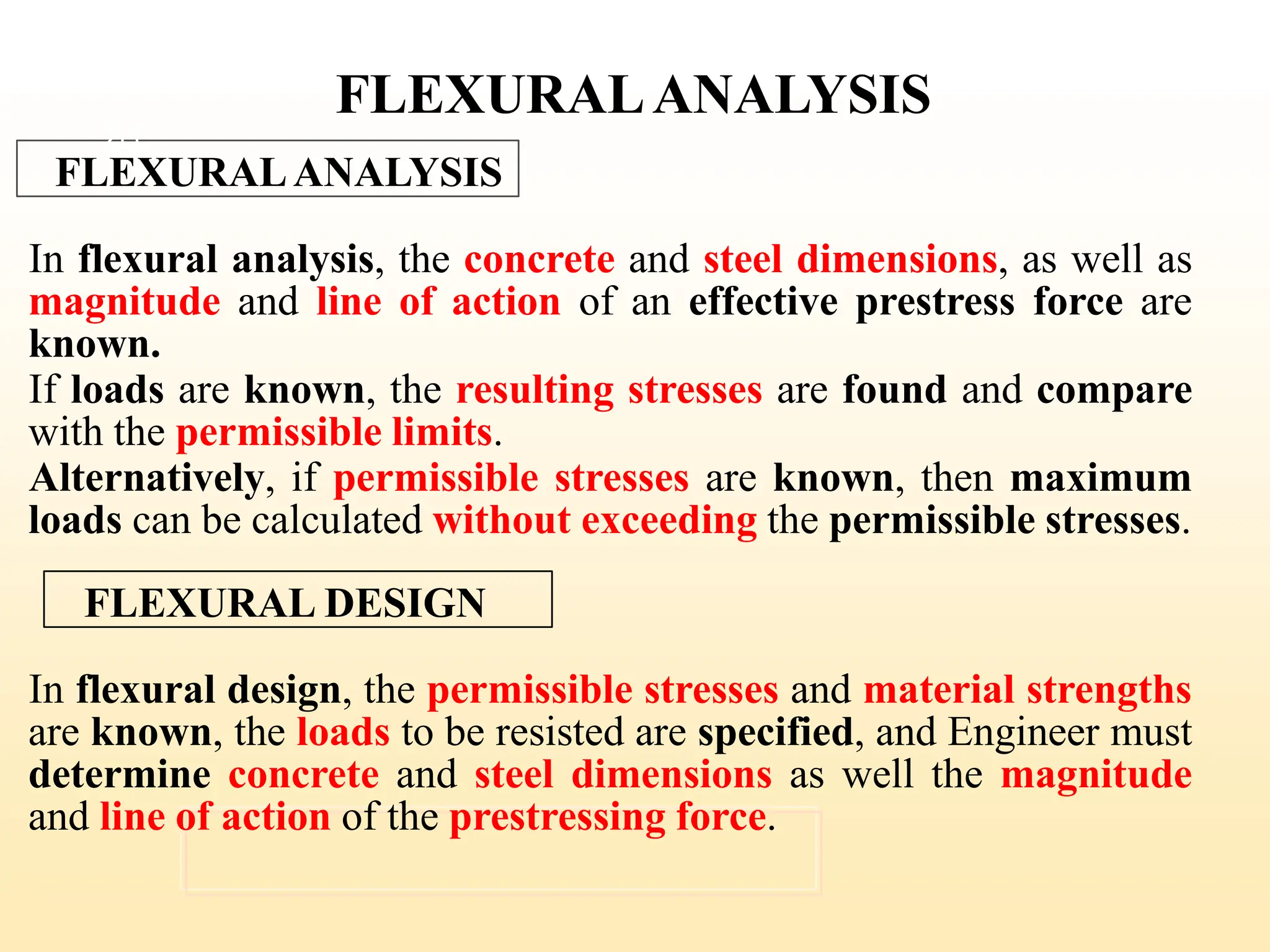 FLEXURAL ANALYSIS

FLEXURAL ANALYSIS

In flexural analysis, the concrete and steel dimensions, as well as magnitude and line of action of an effective prestress force are known.

If loads are known, the resulting stresses are found and compare with the permissible limits.

Alternatively, if permissible stresses are known, then maximum loads can be calculated without exceeding the permissible stresses.

FLEXURAL DESIGN

In flexural design, the permissible stresses and material strengths are known, the loads to be resisted are specified, and Engineer must determine concrete and steel dimensions as well the magnitude and line of action of the prestressing force.